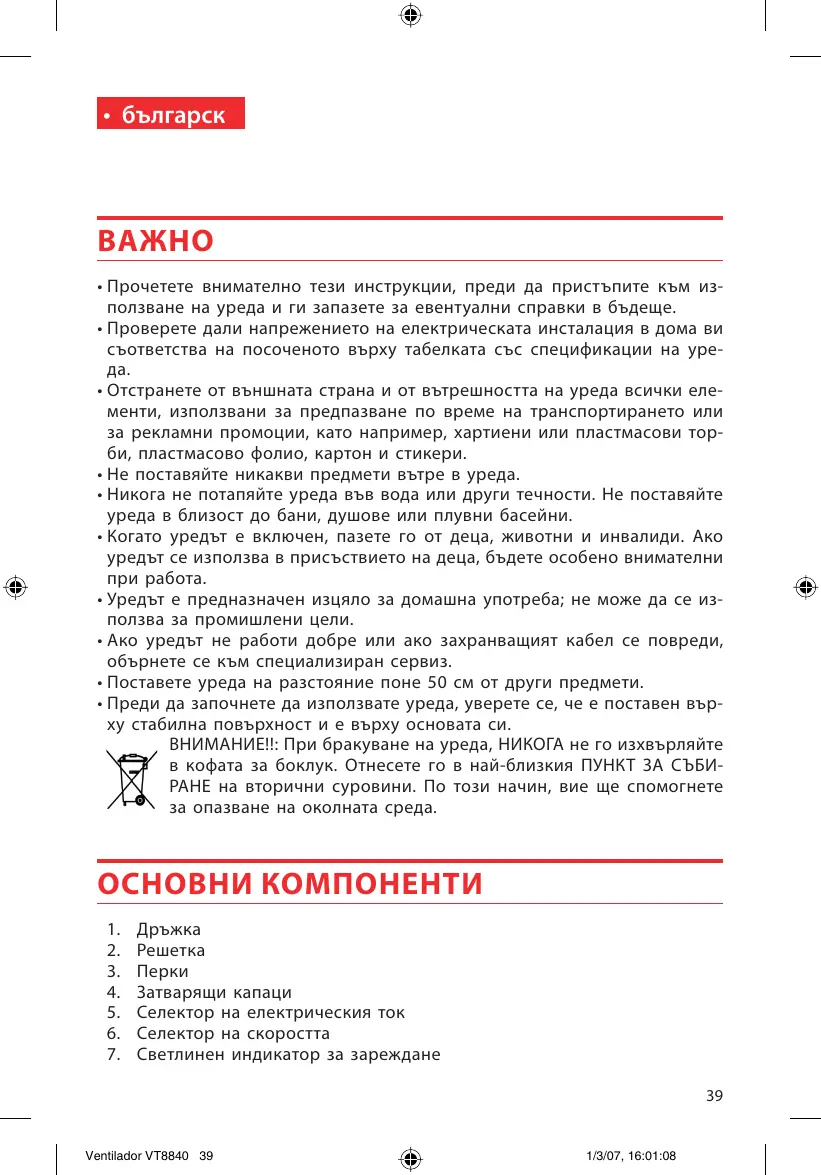 • българск

ВАЖНО

• Прочетете внимателно тези инструкции, преди да пристъпите към използване на уреда и ги запазете за евентуални справки в бъдеще.
• Проверете дали напрежението на електрическата инсталация в дома ви съответства на посоченото върху табелката със спецификации на уреда.
• Отстранете от външната страна и от вътрешността на уреда всички елементи, използвани за предпазване по време на транспортирането или за рекламни промоции, като например, хартиени или пластмасови торби, пластмасово фолио, картон и стикери.
• Не поставяйте никакви предмети вътре в уреда.
• Никога не потапяйте уреда във вода или други течности. Не поставяйте уреда в близост до бани, душове или плувни басейни.
• Когато уредът е включен, пазете го от деца, животни и инвалиди. Ако уредът се използва в присъствието на деца, бъдете особено внимателни при работа.
• Уредът е предназначен изцяло за домашна употреба; не може да се използва за промишлени цели.
• Ако уредът не работи добре или ако захранващият кабел се повреди, обърнете се към специализиран сервиз.
• Поставете уреда на разстояние поне 50 см от други предмети.
• Преди да започнете да използвате уреда, уверете се, че е поставен върху стабилна повърхност и е върху основата си.

ВНИМАНИЕ!!: При бракуване на уреда, НИКОГА не го изхвърляйте в кофата за боклук. Отнесете го в най-близкия ПУНКТ ЗА СЪБИРАНЕ на вторични суровини. По този начин, вие ще спомогнете за опазване на околната среда.

ОСНОВНИ КОМПОНЕНТИ

1. Дръжка
2. Решетка
3. Перки
4. Затварящи капаци
5. Селектор на електрическия ток
6. Селектор на скоростта
7. Светлинен индикатор за зареждане

39

Ventilador VT8840 39 1/3/07, 16:01:08